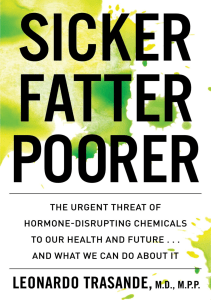 SICKER
FATTER
POORER

THE URGENT THREAT OF HORMONE-DISRUPTING CHEMICALS TO OUR HEALTH AND FUTURE . . . AND WHAT WE CAN DO ABOUT IT

LEONARDO TRASANDE, M.D., M.P.P.